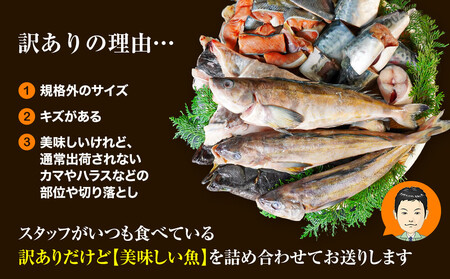 訳ありの理由…

1 規格外のサイズ

2 キズがある

3 美味しいけれど、通常出荷されないカマやハラスなどの部位や切り落とし

スタッフがいつも食べている
訳ありだけど【美味しい魚】を詰め合わせてお送りします